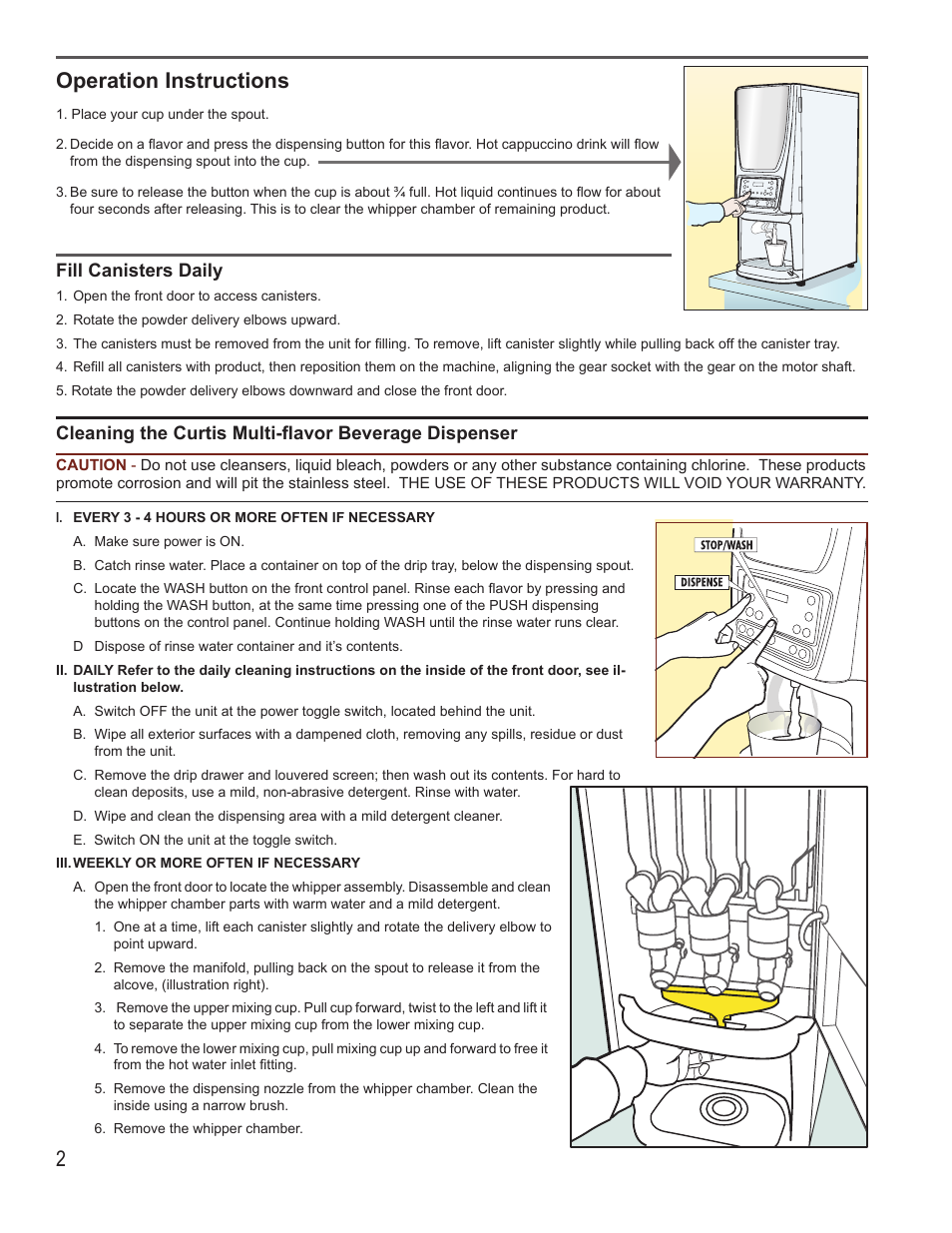 Operation Instructions

1. Place your cup under the spout.

2. Decide on a flavor and press the dispensing button for this flavor. Hot cappuccino drink will flow from the dispensing spout into the cup.

3. Be sure to release the button when the cup is about ¾ full. Hot liquid continues to flow for about four seconds after releasing. This is to clear the whipper chamber of remaining product.

Fill Canisters Daily

1. Open the front door to access canisters.

2. Rotate the powder delivery elbows upward.

3. The canisters must be removed from the unit for filling. To remove, lift canister slightly while pulling back off the canister tray.

4. Refill all canisters with product, then reposition them on the machine, aligning the gear socket with the gear on the motor shaft.

5. Rotate the powder delivery elbows downward and close the front door.

Cleaning the Curtis Multi-flavor Beverage Dispenser

CAUTION - Do not use cleansers, liquid bleach, powders or any other substance containing chlorine. These products promote corrosion and will pit the stainless steel. THE USE OF THESE PRODUCTS WILL VOID YOUR WARRANTY.

I. EVERY 3 - 4 HOURS OR MORE OFTEN IF NECESSARY

A. Make sure power is ON.

B. Catch rinse water. Place a container on top of the drip tray, below the dispensing spout.

C. Locate the WASH button on the front control panel. Rinse each flavor by pressing and holding the WASH button, at the same time pressing one of the PUSH dispensing buttons on the control panel. Continue holding WASH until the rinse water runs clear.

D Dispose of rinse water container and it's contents.

II. DAILY Refer to the daily cleaning instructions on the inside of the front door, see illustration below.

A. Switch OFF the unit at the power toggle switch, located behind the unit.

B. Wipe all exterior surfaces with a dampened cloth, removing any spills, residue or dust from the unit.

C. Remove the drip drawer and louvered screen; then wash out its contents. For hard to clean deposits, use a mild, non-abrasive detergent. Rinse with water.

D. Wipe and clean the dispensing area with a mild detergent cleaner.

E. Switch ON the unit at the toggle switch.

III. WEEKLY OR MORE OFTEN IF NECESSARY

A. Open the front door to locate the whipper assembly. Disassemble and clean the whipper chamber parts with warm water and a mild detergent.

1. One at a time, lift each canister slightly and rotate the delivery elbow to point upward.

2. Remove the manifold, pulling back on the spout to release it from the alcove, (illustration right).

3. Remove the upper mixing cup. Pull cup forward, twist to the left and lift it to separate the upper mixing cup from the lower mixing cup.

4. To remove the lower mixing cup, pull mixing cup up and forward to free it from the hot water inlet fitting.

5. Remove the dispensing nozzle from the whipper chamber. Clean the inside using a narrow brush.

6. Remove the whipper chamber.

STOP/WASH
DISPENSE

2